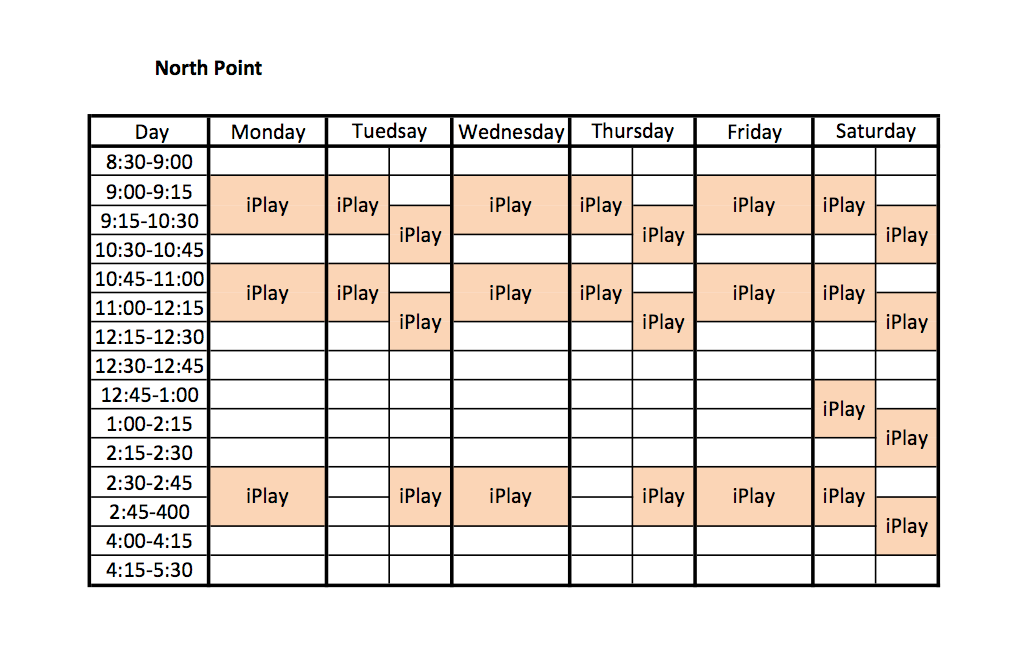 North Point

| Day | Monday | Tuedsay | | Wednesday | Thursday | | Friday | Saturday | |
|---|---|---|---|---|---|---|---|---|---|
| 8:30-9:00 | | | | | | | | | |
| 9:00-9:15 | iPlay | iPlay | | iPlay | iPlay | | iPlay | iPlay | |
| 9:15-10:30 | | | iPlay | | | iPlay | | | iPlay |
| 10:30-10:45 | | | | | | | | | |
| 10:45-11:00 | iPlay | iPlay | | iPlay | iPlay | | iPlay | iPlay | |
| 11:00-12:15 | | | iPlay | | | iPlay | | | iPlay |
| 12:15-12:30 | | | | | | | | | |
| 12:30-12:45 | | | | | | | | | |
| 12:45-1:00 | | | | | | | | iPlay | |
| 1:00-2:15 | | | | | | | | | iPlay |
| 2:15-2:30 | | | | | | | | | |
| 2:30-2:45 | iPlay | | iPlay | iPlay | | iPlay | iPlay | iPlay | |
| 2:45-400 | | | | | | | | | iPlay |
| 4:00-4:15 | | | | | | | | | |
| 4:15-5:30 | | | | | | | | | |